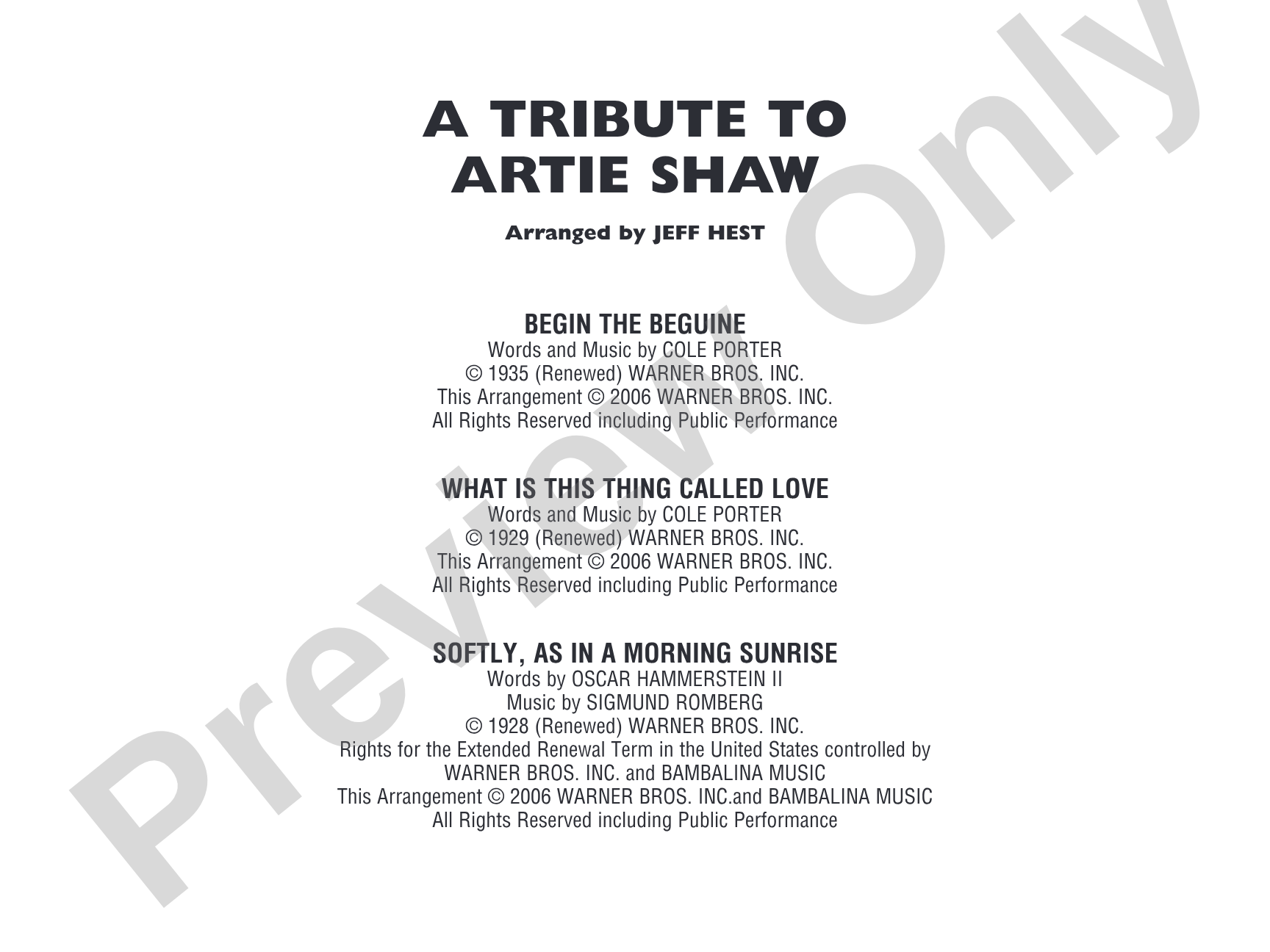 A TRIBUTE TO
ARTIE SHAW

Arranged by JEFF HEST

BEGIN THE BEGUINE
Words and Music by COLE PORTER
© 1935 (Renewed) WARNER BROS. INC.
This Arrangement © 2006 WARNER BROS. INC.
All Rights Reserved including Public Performance

WHAT IS THIS THING CALLED LOVE
Words and Music by COLE PORTER
© 1929 (Renewed) WARNER BROS. INC.
This Arrangement © 2006 WARNER BROS. INC.
All Rights Reserved including Public Performance

SOFTLY, AS IN A MORNING SUNRISE
Words by OSCAR HAMMERSTEIN II
Music by SIGMUND ROMBERG
© 1928 (Renewed) WARNER BROS. INC.
Rights for the Extended Renewal Term in the United States controlled by
WARNER BROS. INC. and BAMBALINA MUSIC
This Arrangement © 2006 WARNER BROS. INC.and BAMBALINA MUSIC
All Rights Reserved including Public Performance

Preview Only